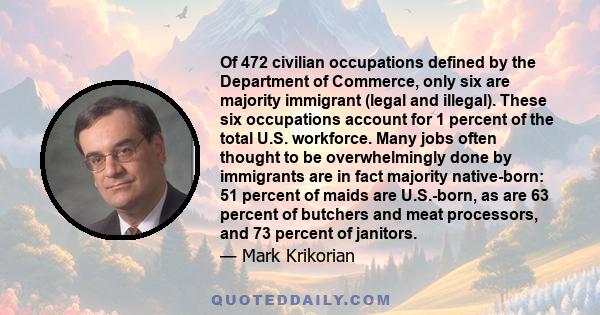 Of 472 civilian occupations defined by the Department of Commerce, only six are majority immigrant (legal and illegal). These six occupations account for 1 percent of the total U.S. workforce. Many jobs often thought to be overwhelmingly done by immigrants are in fact majority native-born: 51 percent of maids are U.S.-born, as are 63 percent of butchers and meat processors, and 73 percent of janitors.
— Mark Krikorian

QUOTEDDAILY.COM